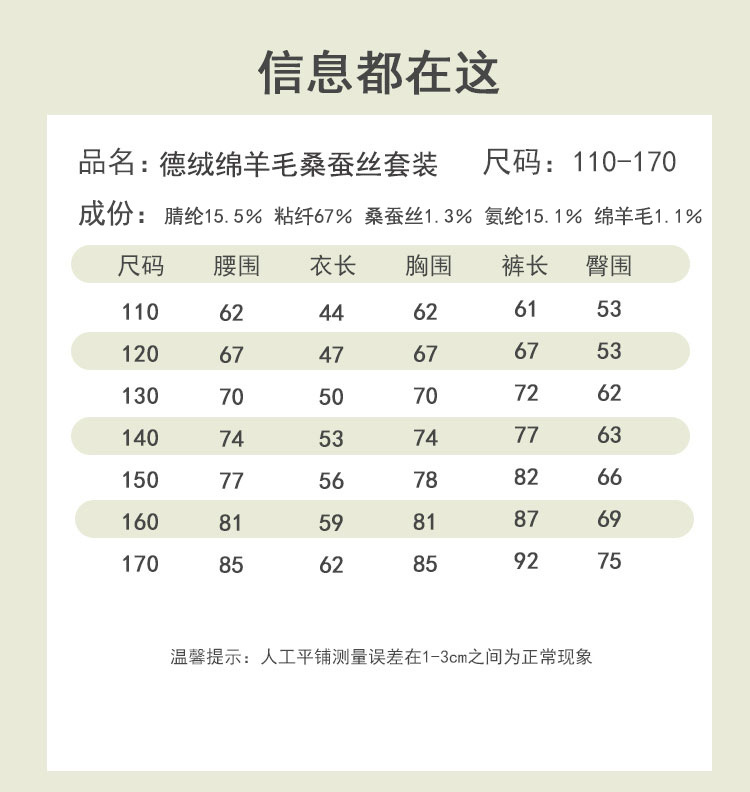 信息都在这

品名：德绒绵羊毛桑蚕丝套装　尺码：110-170

成份：腈纶15.5% 粘纤67% 桑蚕丝1.3% 氨纶15.1% 绵羊毛1.1%

| 尺码 | 腰围 | 衣长 | 胸围 | 裤长 | 臀围 |
|---|---|---|---|---|---|
| 110 | 62 | 44 | 62 | 61 | 53 |
| 120 | 67 | 47 | 67 | 67 | 53 |
| 130 | 70 | 50 | 70 | 72 | 62 |
| 140 | 74 | 53 | 74 | 77 | 63 |
| 150 | 77 | 56 | 78 | 82 | 66 |
| 160 | 81 | 59 | 81 | 87 | 69 |
| 170 | 85 | 62 | 85 | 92 | 75 |

温馨提示：人工平铺测量误差在1-3cm之间为正常现象